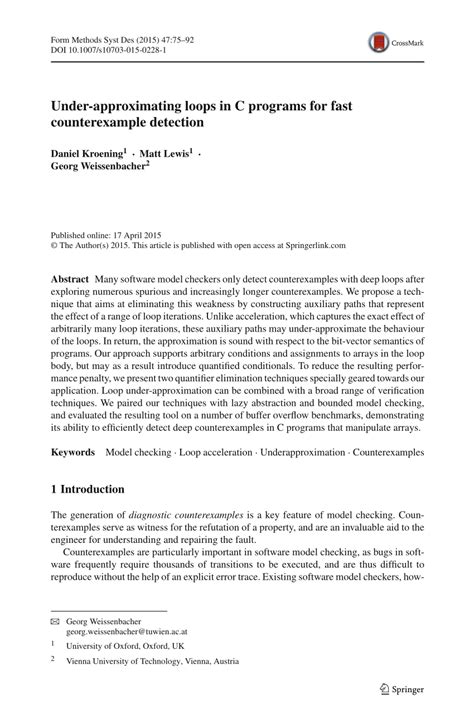 Form Methods Syst Des (2015) 47:75–92
DOI 10.1007/s10703-015-0228-1

CrossMark

Under-approximating loops in C programs for fast counterexample detection

Daniel Kroening$^1$ · Matt Lewis$^1$ · Georg Weissenbacher$^2$

Published online: 17 April 2015
© The Author(s) 2015. This article is published with open access at Springerlink.com

Abstract Many software model checkers only detect counterexamples with deep loops after exploring numerous spurious and increasingly longer counterexamples. We propose a technique that aims at eliminating this weakness by constructing auxiliary paths that represent the effect of a range of loop iterations. Unlike acceleration, which captures the exact effect of arbitrarily many loop iterations, these auxiliary paths may under-approximate the behaviour of the loops. In return, the approximation is sound with respect to the bit-vector semantics of programs. Our approach supports arbitrary conditions and assignments to arrays in the loop body, but may as a result introduce quantified conditionals. To reduce the resulting performance penalty, we present two quantifier elimination techniques specially geared towards our application. Loop under-approximation can be combined with a broad range of verification techniques. We paired our techniques with lazy abstraction and bounded model checking, and evaluated the resulting tool on a number of buffer overflow benchmarks, demonstrating its ability to efficiently detect deep counterexamples in C programs that manipulate arrays.

Keywords Model checking · Loop acceleration · Underapproximation · Counterexamples

1 Introduction

The generation of diagnostic counterexamples is a key feature of model checking. Counterexamples serve as witness for the refutation of a property, and are an invaluable aid to the engineer for understanding and repairing the fault.

Counterexamples are particularly important in software model checking, as bugs in software frequently require thousands of transitions to be executed, and are thus difficult to reproduce without the help of an explicit error trace. Existing software model checkers, how-

✉ Georg Weissenbacher
georg.weissenbacher@tuwien.ac.at

$^1$ University of Oxford, Oxford, UK

$^2$ Vienna University of Technology, Vienna, Austria

Springer